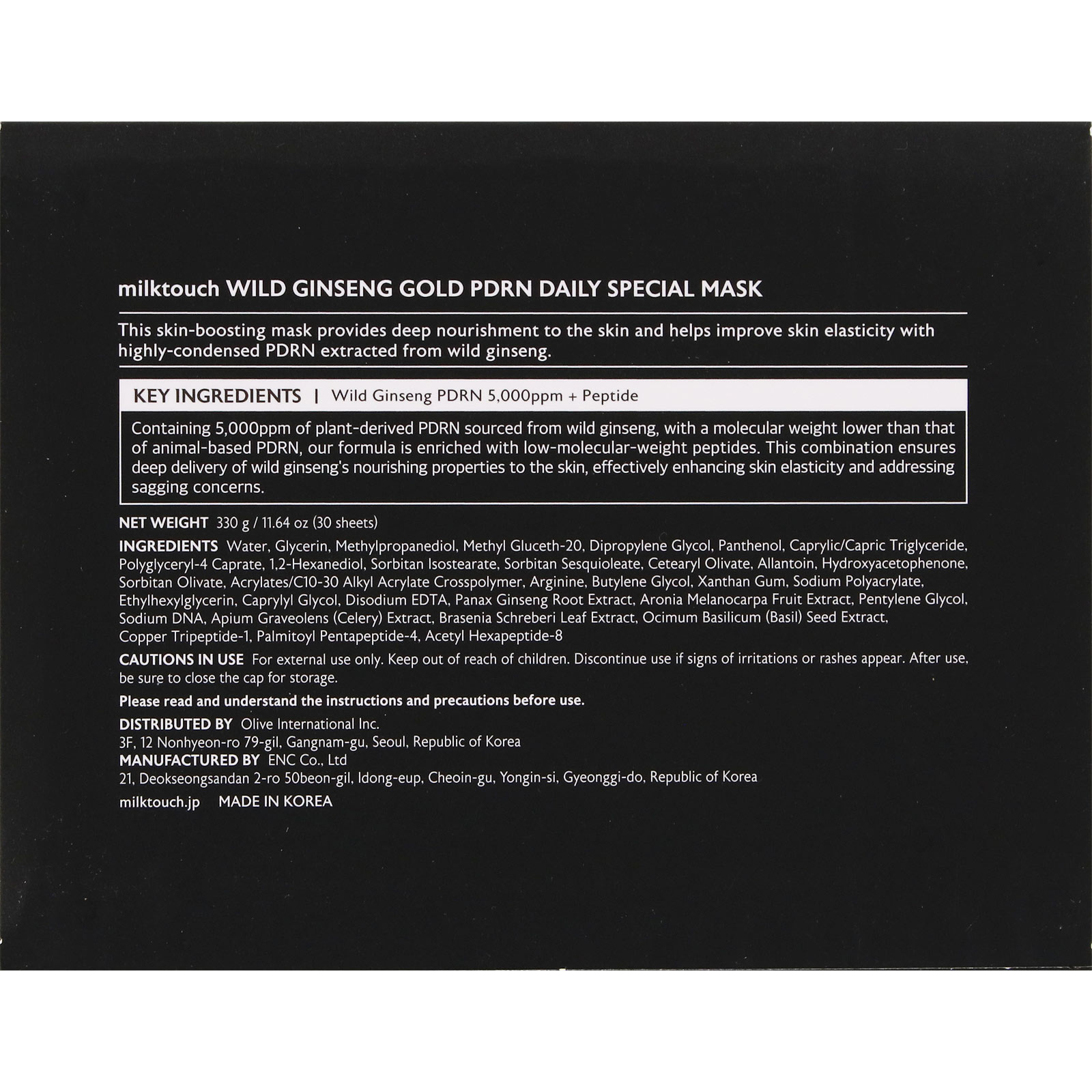 milktouch WILD GINSENG GOLD PDRN DAILY SPECIAL MASK

This skin-boosting mask provides deep nourishment to the skin and helps improve skin elasticity with highly-condensed PDRN extracted from wild ginseng.

KEY INGREDIENTS | Wild Ginseng PDRN 5,000ppm + Peptide

Containing 5,000ppm of plant-derived PDRN sourced from wild ginseng, with a molecular weight lower than that of animal-based PDRN, our formula is enriched with low-molecular-weight peptides. This combination ensures deep delivery of wild ginseng's nourishing properties to the skin, effectively enhancing skin elasticity and addressing sagging concerns.

NET WEIGHT 330 g / 11.64 oz (30 sheets)

INGREDIENTS Water, Glycerin, Methylpropanediol, Methyl Gluceth-20, Dipropylene Glycol, Panthenol, Caprylic/Capric Triglyceride, Polyglyceryl-4 Caprate, 1,2-Hexanediol, Sorbitan Isostearate, Sorbitan Sesquioleate, Cetearyl Olivate, Allantoin, Hydroxyacetophenone, Sorbitan Olivate, Acrylates/C10-30 Alkyl Acrylate Crosspolymer, Arginine, Butylene Glycol, Xanthan Gum, Sodium Polyacrylate, Ethylhexylglycerin, Caprylyl Glycol, Disodium EDTA, Panax Ginseng Root Extract, Aronia Melanocarpa Fruit Extract, Pentylene Glycol, Sodium DNA, Apium Graveolens (Celery) Extract, Brasenia Schreberi Leaf Extract, Ocimum Basilicum (Basil) Seed Extract, Copper Tripeptide-1, Palmitoyl Pentapeptide-4, Acetyl Hexapeptide-8

CAUTIONS IN USE For external use only. Keep out of reach of children. Discontinue use if signs of irritations or rashes appear. After use, be sure to close the cap for storage.

Please read and understand the instructions and precautions before use.

DISTRIBUTED BY Olive International Inc.
3F, 12 Nonhyeon-ro 79-gil, Gangnam-gu, Seoul, Republic of Korea
MANUFACTURED BY ENC Co., Ltd
21, Deokseongsandan 2-ro 50beon-gil, Idong-eup, Cheoin-gu, Yongin-si, Gyeonggi-do, Republic of Korea

milktouch.jp MADE IN KOREA